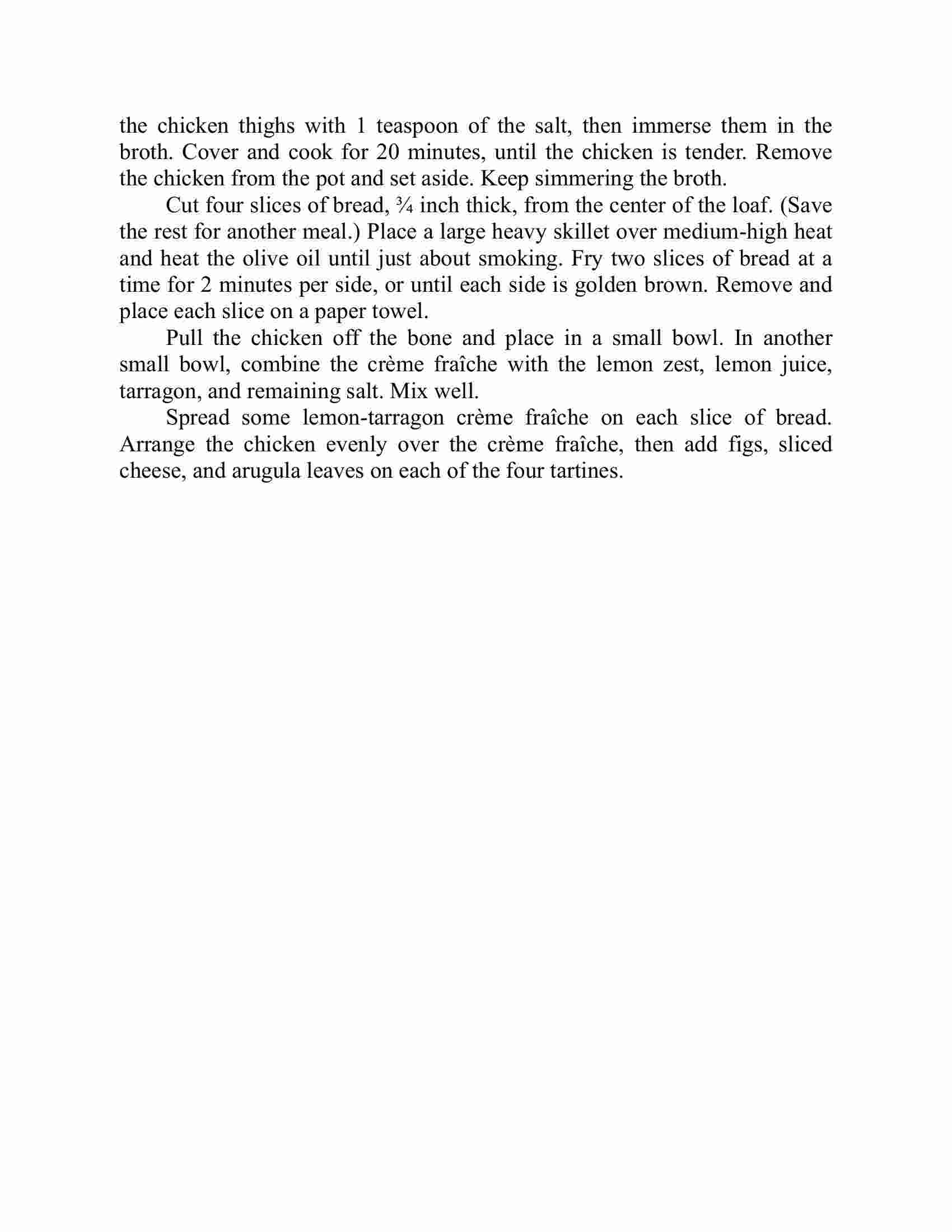 the chicken thighs with 1 teaspoon of the salt, then immerse them in the broth. Cover and cook for 20 minutes, until the chicken is tender. Remove the chicken from the pot and set aside. Keep simmering the broth.

Cut four slices of bread, ¾ inch thick, from the center of the loaf. (Save the rest for another meal.) Place a large heavy skillet over medium-high heat and heat the olive oil until just about smoking. Fry two slices of bread at a time for 2 minutes per side, or until each side is golden brown. Remove and place each slice on a paper towel.

Pull the chicken off the bone and place in a small bowl. In another small bowl, combine the crème fraîche with the lemon zest, lemon juice, tarragon, and remaining salt. Mix well.

Spread some lemon-tarragon crème fraîche on each slice of bread. Arrange the chicken evenly over the crème fraîche, then add figs, sliced cheese, and arugula leaves on each of the four tartines.